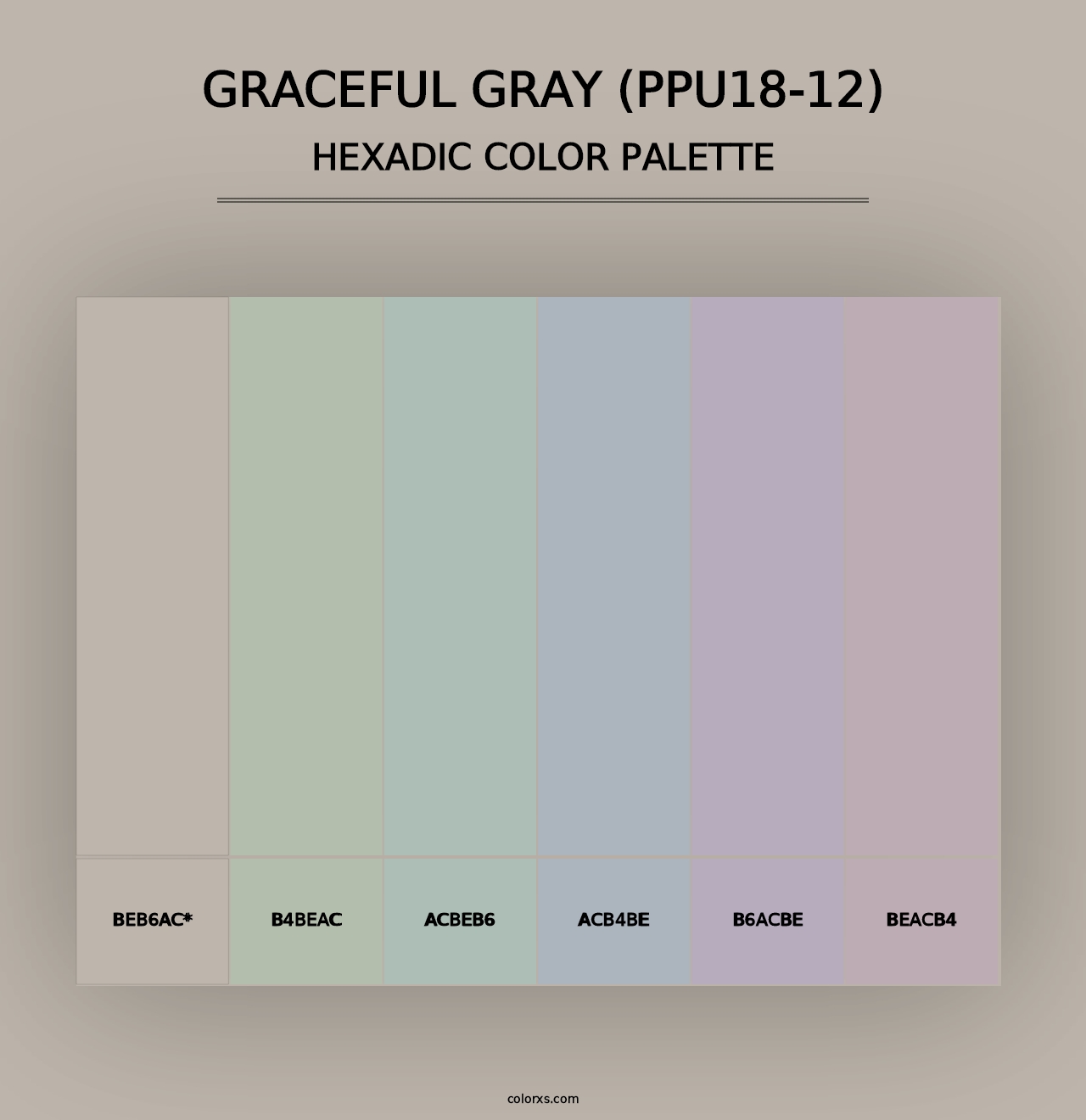 GRACEFUL GRAY (PPU18-12)
HEXADIC COLOR PALETTE

BEB6AC*

B4BEAC

ACBEB6

ACB4BE

B6ACBE

BEACB4

colorxs.com